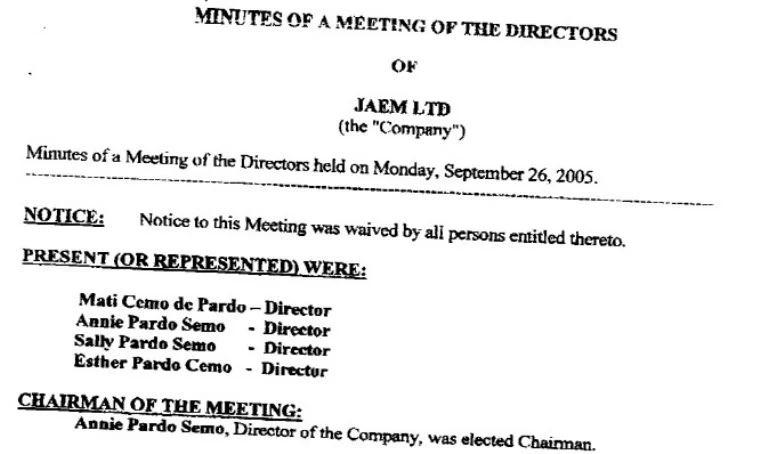 MINUTES OF A MEETING OF THE DIRECTORS

OF

JAEM LTD
(the "Company")

Minutes of a Meeting of the Directors held on Monday, September 26, 2005.

NOTICE: Notice to this Meeting was waived by all persons entitled thereto.

PRESENT (OR REPRESENTED) WERE:

Mati Cemo de Pardo – Director
Annie Pardo Semo - Director
Sally Pardo Semo - Director
Esther Pardo Cemo - Director

CHAIRMAN OF THE MEETING:
Annie Pardo Semo, Director of the Company, was elected Chairman.